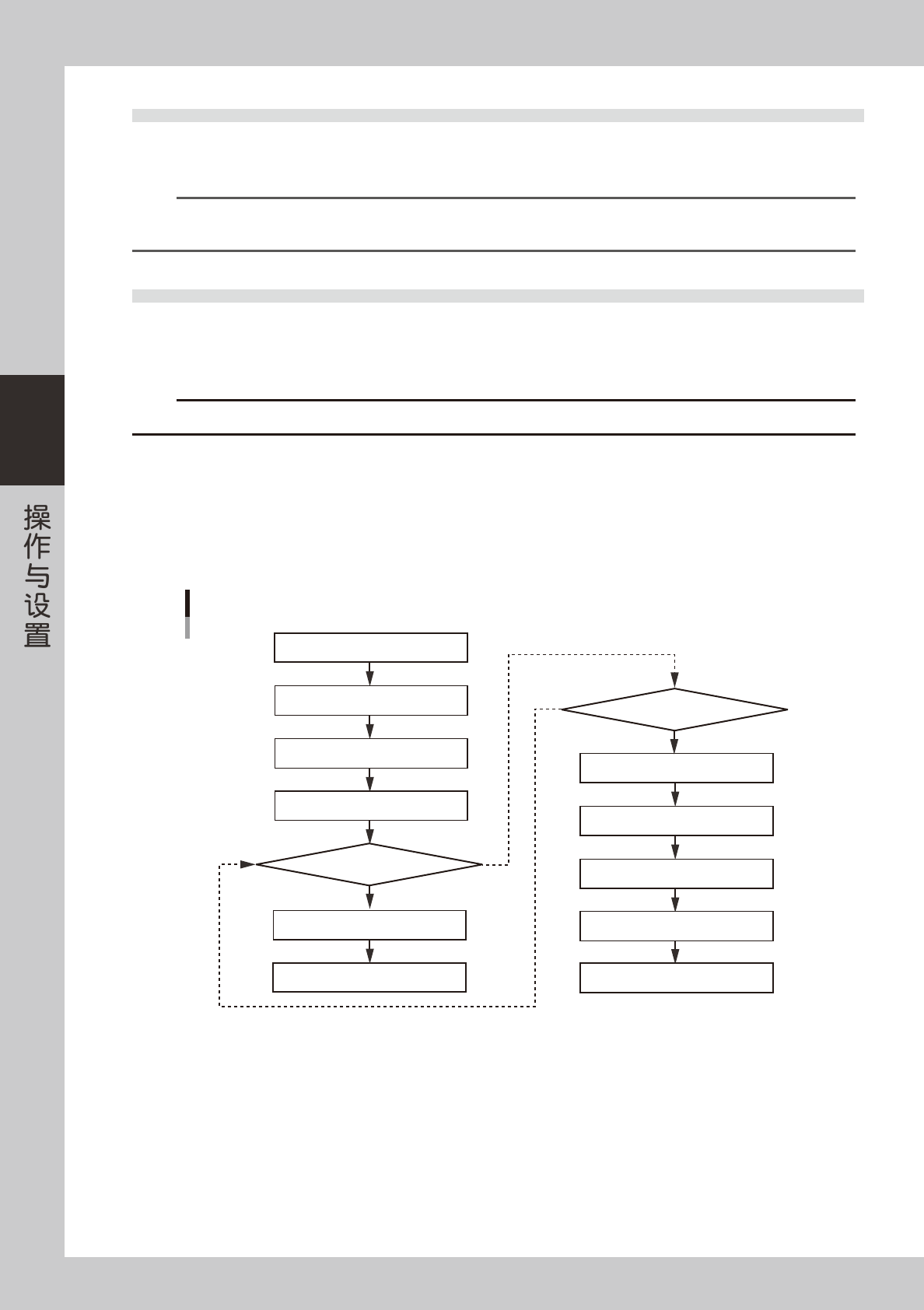 操作与设置